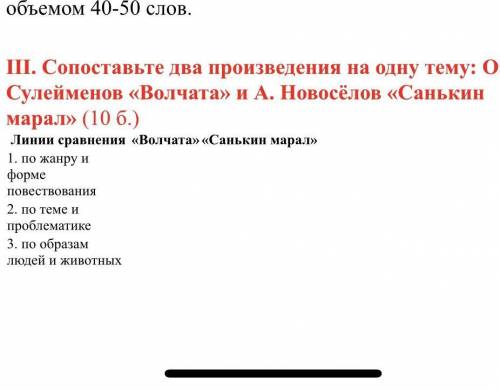 объемом 40-50 слов.

III. Сопоставьте два произведения на одну тему: О Сулейменов «Волчата» и А. Новосёлов «Санькин марал» (10 б.)

| Линии сравнения | «Волчата» | «Санькин марал» |
|---|---|---|
| 1. по жанру и форме повествования | | |
| 2. по теме и проблематике | | |
| 3. по образам людей и животных | | |